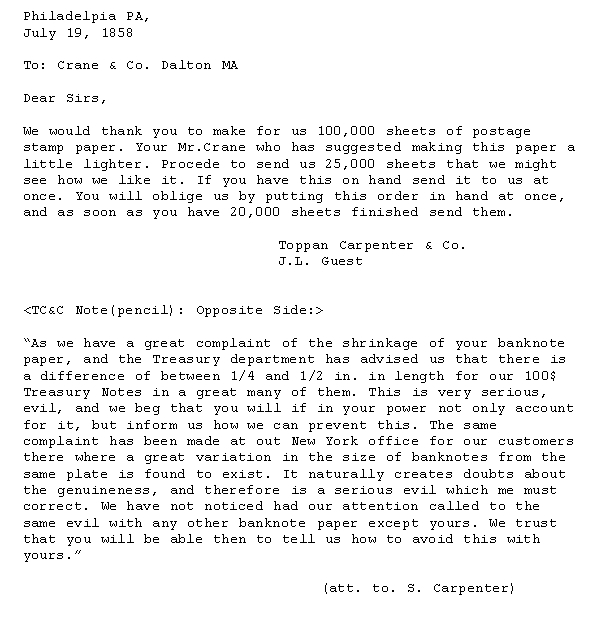 Philadelpia PA,
July 19, 1858

To: Crane & Co. Dalton MA

Dear Sirs,

We would thank you to make for us 100,000 sheets of postage stamp paper. Your Mr.Crane who has suggested making this paper a little lighter. Procede to send us 25,000 sheets that we might see how we like it. If you have this on hand send it to us at once. You will oblige us by putting this order in hand at once, and as soon as you have 20,000 sheets finished send them.

Toppan Carpenter & Co.
J.L. Guest

<TC&C Note(pencil): Opposite Side:>

"As we have a great complaint of the shrinkage of your banknote paper, and the Treasury department has advised us that there is a difference of between 1/4 and 1/2 in. in length for our 100$ Treasury Notes in a great many of them. This is very serious, evil, and we beg that you will if in your power not only account for it, but inform us how we can prevent this. The same complaint has been made at out New York office for our customers there where a great variation in the size of banknotes from the same plate is found to exist. It naturally creates doubts about the genuineness, and therefore is a serious evil which me must correct. We have not noticed had our attention called to the same evil with any other banknote paper except yours. We trust that you will be able then to tell us how to avoid this with yours."

(att. to. S. Carpenter)